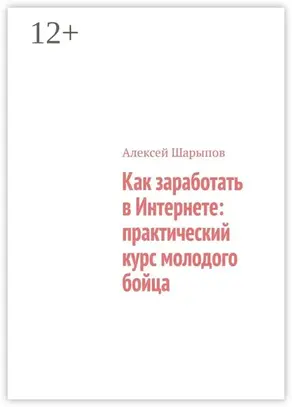 12+

Алексей Шарыпов

Как заработать в Интернете: практический курс молодого бойца